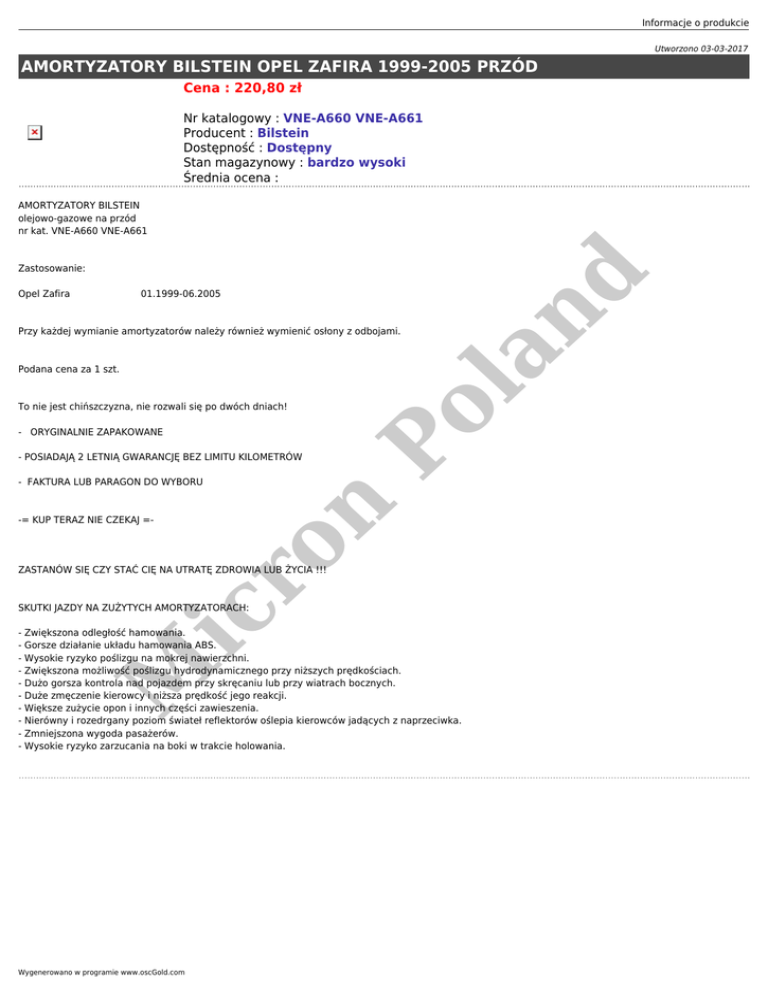 Informacje o produkcie

Utworzono 03-03-2017

AMORTYZATORY BILSTEIN OPEL ZAFIRA 1999-2005 PRZÓD

Cena : 220,80 zł

Nr katalogowy : VNE-A660 VNE-A661
Producent : Bilstein
Dostępność : Dostępny
Stan magazynowy : bardzo wysoki
Średnia ocena :

AMORTYZATORY BILSTEIN
olejowo-gazowe na przód
nr kat. VNE-A660 VNE-A661

Zastosowanie:

Opel Zafira 01.1999-06.2005

Przy każdej wymianie amortyzatorów należy również wymienić osłony z odbojami.

Podana cena za 1 szt.

To nie jest chińszczyzna, nie rozwali się po dwóch dniach!

- ORYGINALNIE ZAPAKOWANE

- POSIADAJĄ 2 LETNIĄ GWARANCJĘ BEZ LIMITU KILOMETRÓW

- FAKTURA LUB PARAGON DO WYBORU

-= KUP TERAZ NIE CZEKAJ =-

ZASTANÓW SIĘ CZY STAĆ CIĘ NA UTRATĘ ZDROWIA LUB ŻYCIA !!!

SKUTKI JAZDY NA ZUŻYTYCH AMORTYZATORACH:

- Zwiększona odległość hamowania.
- Gorsze działanie układu hamowania ABS.
- Wysokie ryzyko poślizgu na mokrej nawierzchni.
- Zwiększona możliwość poślizgu hydrodynamicznego przy niższych prędkościach.
- Dużo gorsza kontrola nad pojazdem przy skręcaniu lub przy wiatrach bocznych.
- Duże zmęczenie kierowcy i niższa prędkość jego reakcji.
- Większe zużycie opon i innych części zawieszenia.
- Nierówny i rozedrgany poziom świateł reflektorów oślepia kierowców jadących z naprzeciwka.
- Zmniejszona wygoda pasażerów.
- Wysokie ryzyko zarzucania na boki w trakcie holowania.

Micron Poland

Wygenerowano w programie www.oscGold.com